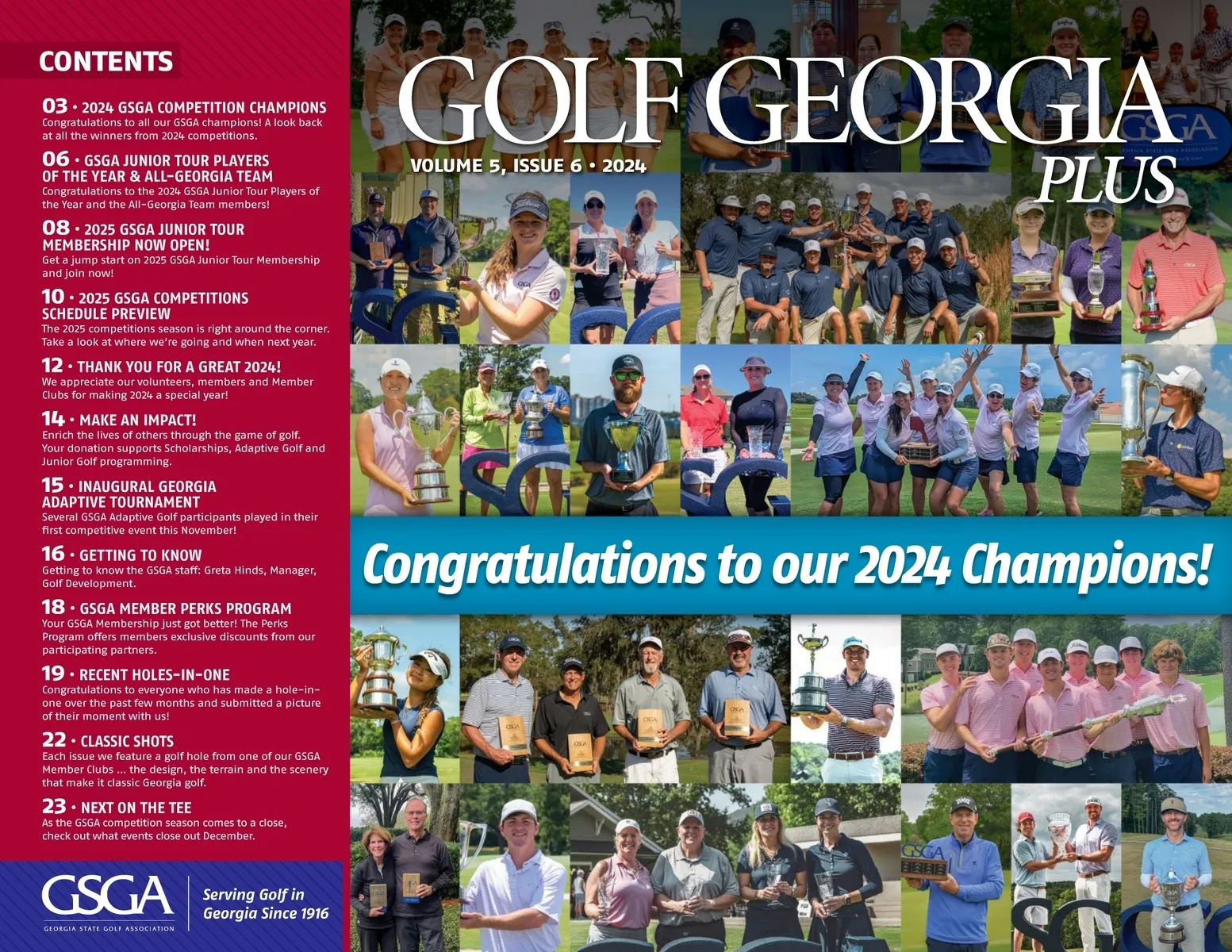 CONTENTS

03 • 2024 GSGA COMPETITION CHAMPIONS
Congratulations to all our GSGA champions! A look back at all the winners from 2024 competitions.

06 • GSGA JUNIOR TOUR PLAYERS OF THE YEAR & ALL-GEORGIA TEAM
Congratulations to the 2024 GSGA Junior Tour Players of the Year and the All-Georgia Team members!

08 • 2025 GSGA JUNIOR TOUR MEMBERSHIP NOW OPEN!
Get a jump start on 2025 GSGA Junior Tour Membership and join now!

10 • 2025 GSGA COMPETITIONS SCHEDULE PREVIEW
The 2025 competitions season is right around the corner. Take a look at where we're going and when next year.

12 • THANK YOU FOR A GREAT 2024!
We appreciate our volunteers, members and Member Clubs for making 2024 a special year!

14 • MAKE AN IMPACT!
Enrich the lives of others through the game of golf. Your donation supports Scholarships, Adaptive Golf and Junior Golf programming.

15 • INAUGURAL GEORGIA ADAPTIVE TOURNAMENT
Several GSGA Adaptive Golf participants played in their first competitive event this November!

16 • GETTING TO KNOW
Getting to know the GSGA staff: Greta Hinds, Manager, Golf Development.

18 • GSGA MEMBER PERKS PROGRAM
Your GSGA Membership just got better! The Perks Program offers members exclusive discounts from our participating partners.

19 • RECENT HOLES-IN-ONE
Congratulations to everyone who has made a hole-in-one over the past few months and submitted a picture of their moment with us!

22 • CLASSIC SHOTS
Each issue we feature a golf hole from one of our GSGA Member Clubs ... the design, the terrain and the scenery that make it classic Georgia golf.

23 • NEXT ON THE TEE
As the GSGA competition season comes to a close, check out what events close out December.

GSGA
GEORGIA STATE GOLF ASSOCIATION
Serving Golf in Georgia Since 1916

GOLF GEORGIA PLUS
VOLUME 5, ISSUE 6 • 2024

GSGA
GEORGIA STATE GOLF ASSOCIATION

Congratulations to our 2024 Champions!